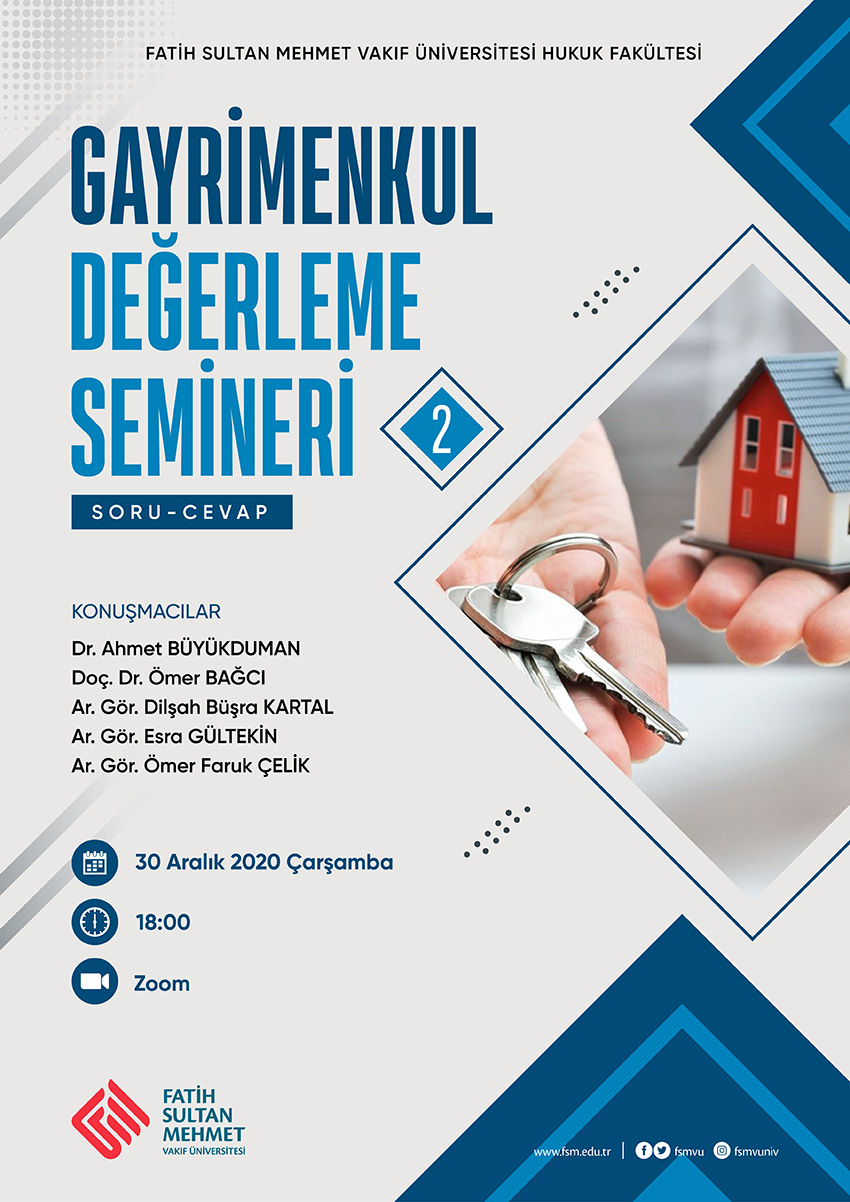 FATİH SULTAN MEHMET VAKIF ÜNİVERSİTESİ HUKUK FAKÜLTESİ

GAYRİMENKUL DEĞERLEME SEMİNERİ 2

SORU-CEVAP

KONUŞMACILAR
Dr. Ahmet BÜYÜKDUMAN
Doç. Dr. Ömer BAĞCI
Ar. Gör. Dilşah Büşra KARTAL
Ar. Gör. Esra GÜLTEKİN
Ar. Gör. Ömer Faruk ÇELİK

30 Aralık 2020 Çarşamba

18:00

Zoom

FATİH SULTAN MEHMET VAKIF ÜNİVERSİTESİ

www.fsm.edu.tr | fsmvu fsmvuniv